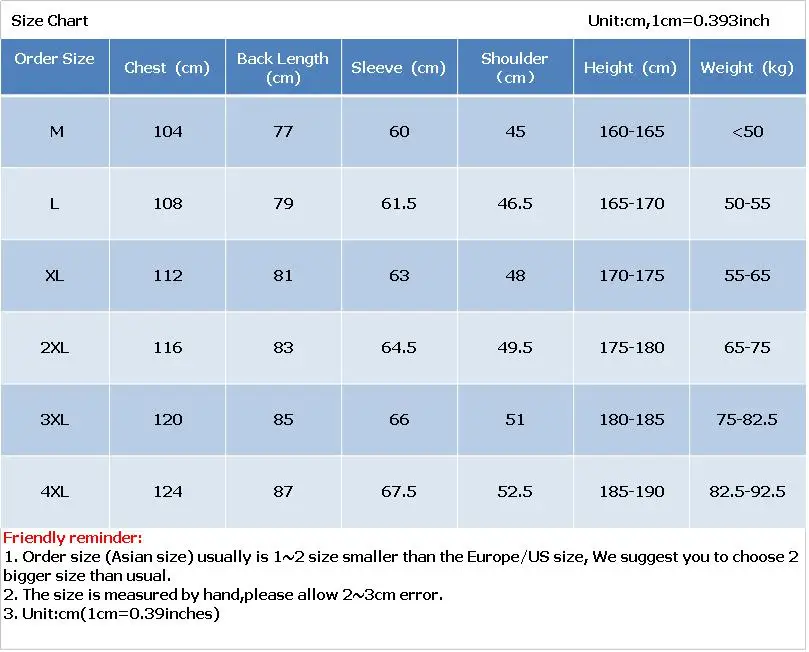 Size Chart Unit:cm,1cm=0.393inch

| Order Size | Chest (cm) | Back Length (cm) | Sleeve (cm) | Shoulder (cm) | Height (cm) | Weight (kg) |
|---|---|---|---|---|---|---|
| M | 104 | 77 | 60 | 45 | 160-165 | <50 |
| L | 108 | 79 | 61.5 | 46.5 | 165-170 | 50-55 |
| XL | 112 | 81 | 63 | 48 | 170-175 | 55-65 |
| 2XL | 116 | 83 | 64.5 | 49.5 | 175-180 | 65-75 |
| 3XL | 120 | 85 | 66 | 51 | 180-185 | 75-82.5 |
| 4XL | 124 | 87 | 67.5 | 52.5 | 185-190 | 82.5-92.5 |

Friendly reminder:
1. Order size (Asian size) usually is 1~2 size smaller than the Europe/US size, We suggest you to choose 2 bigger size than usual.
2. The size is measured by hand,please allow 2~3cm error.
3. Unit:cm(1cm=0.39inches)